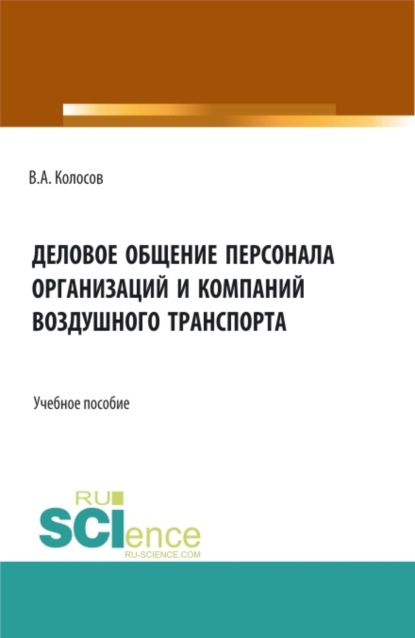 В.А. Колосов

ДЕЛОВОЕ ОБЩЕНИЕ ПЕРСОНАЛА ОРГАНИЗАЦИЙ И КОМПАНИЙ ВОЗДУШНОГО ТРАНСПОРТА

Учебное пособие

RU
SCIence
RU-SCIENCE.COM